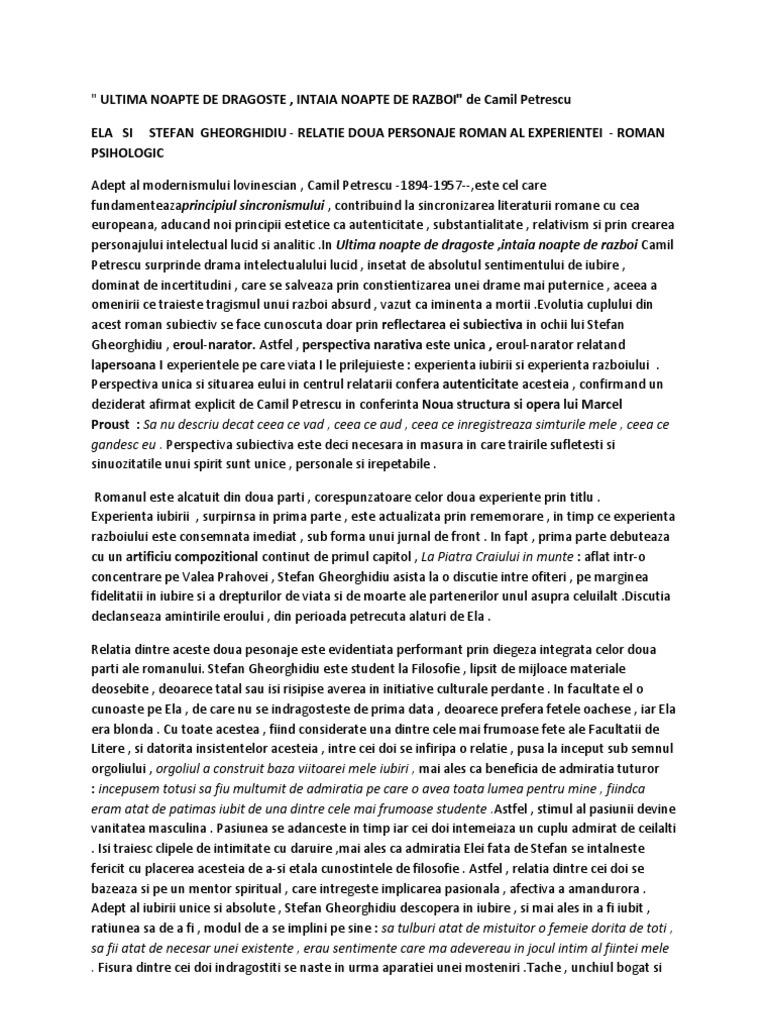 " ULTIMA NOAPTE DE DRAGOSTE , INTAIA NOAPTE DE RAZBOI" de Camil Petrescu

ELA SI STEFAN GHEORGHIDIU - RELATIE DOUA PERSONAJE ROMAN AL EXPERIENTEI - ROMAN PSIHOLOGIC

Adept al modernismului lovinescian , Camil Petrescu -1894-1957--,este cel care fundamenteazaprincipiul sincronismului , contribuind la sincronizarea literaturii romane cu cea europeana, aducand noi principii estetice ca autenticitate , substantialitate , relativism si prin crearea personajului intelectual lucid si analitic .In Ultima noapte de dragoste ,intaia noapte de razboi Camil Petrescu surprinde drama intelectualului lucid , insetat de absolutul sentimentului de iubire , dominat de incertitudini , care se salveaza prin constientizarea unei drame mai puternice , aceea a omenirii ce traieste tragismul unui razboi absurd , vazut ca iminenta a mortii .Evolutia cuplului din acest roman subiectiv se face cunoscuta doar prin reflectarea ei subiectiva in ochii lui Stefan Gheorghidiu , eroul-narator. Astfel , perspectiva narativa este unica , eroul-narator relatand lapersoana I experientele pe care viata I le prilejuieste : experienta iubirii si experienta razboiului . Perspectiva unica si situarea eului in centrul relatarii confera autenticitate acesteia , confirmand un deziderat afirmat explicit de Camil Petrescu in conferinta Noua structura si opera lui Marcel Proust : Sa nu descriu decat ceea ce vad , ceea ce aud , ceea ce inregistreaza simturile mele , ceea ce gandesc eu . Perspectiva subiectiva este deci necesara in masura in care trairile sufletesti si sinuozitatile unui spirit sunt unice , personale si irepetabile .

Romanul este alcatuit din doua parti , corespunzatoare celor doua experiente prin titlu . Experienta iubirii , surpirnsa in prima parte , este actualizata prin rememorare , in timp ce experienta razboiului este consemnata imediat , sub forma unui jurnal de front . In fapt , prima parte debuteaza cu un artificiu compozitional continut de primul capitol , La Piatra Craiului in munte : aflat intr-o concentrare pe Valea Prahovei , Stefan Gheorghidiu asista la o discutie intre ofiteri , pe marginea fidelitatii in iubire si a drepturilor de viata si de moarte ale partenerilor unul asupra celuilalt .Discutia declanseaza amintirile eroului , din perioada petrecuta alaturi de Ela .

Relatia dintre aceste doua pesonaje este evidentiata performant prin diegeza integrata celor doua parti ale romanului. Stefan Gheorghidiu este student la Filosofie , lipsit de mijloace materiale deosebite , deoarece tatal sau isi risipise averea in initiative culturale perdante . In facultate el o cunoaste pe Ela , de care nu se indragosteste de prima data , deoarece prefera fetele oachese , iar Ela era blonda . Cu toate acestea , fiind considerate una dintre cele mai frumoase fete ale Facultatii de Litere , si datorita insistentelor acesteia , intre cei doi se infiripa o relatie , pusa la inceput sub semnul orgoliului , orgoliul a construit baza viitoarei mele iubiri , mai ales ca beneficia de admiratia tuturor : incepusem totusi sa fiu multumit de admiratia pe care o avea toata lumea pentru mine , fiindca eram atat de patimas iubit de una dintre cele mai frumoase studente .Astfel , stimul al pasiunii devine vanitatea masculina . Pasiunea se adanceste in timp iar cei doi intemeiaza un cuplu admirat de ceilalti . Isi traiesc clipele de intimitate cu daruire ,mai ales ca admiratia Elei fata de Stefan se intalneste fericit cu placerea acesteia de a-si etala cunostintele de filosofie . Astfel , relatia dintre cei doi se bazeaza si pe un mentor spiritual , care intregeste implicarea pasionala , afectiva a amandurora . Adept al iubirii unice si absolute , Stefan Gheorghidiu descopera in iubire , si mai ales in a fi iubit , ratiunea sa de a fi , modul de a se implini pe sine : sa tulburi atat de mistuitor o femeie dorita de toti , sa fii atat de necesar unei existente , erau sentimente care ma adevereau in jocul intim al fiintei mele . Fisura dintre cei doi indragostiti se naste in urma aparatiei unei mosteniri .Tache , unchiul bogat si